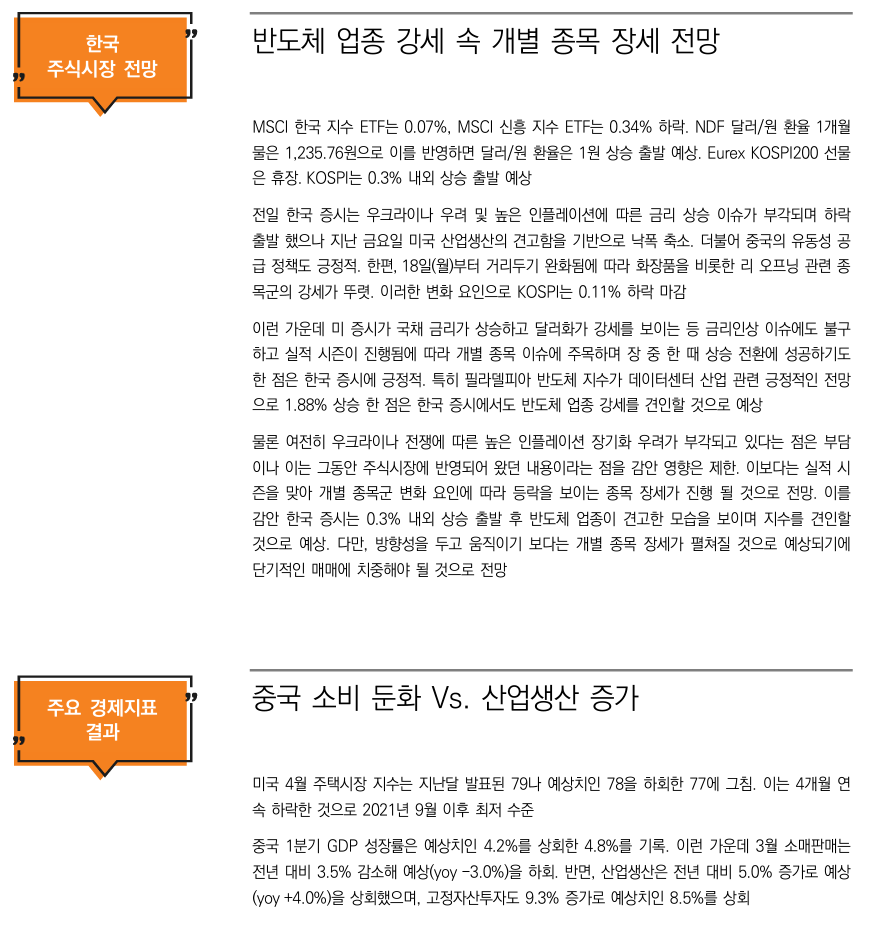 한국 주식시장 전망

반도체 업종 강세 속 개별 종목 장세 전망

MSCI 한국 지수 ETF는 0.07%, MSCI 신흥 지수 ETF는 0.34% 하락. NDF 달러/원 환율 1개월물은 1,235.76원으로 이를 반영하면 달러/원 환율은 1원 상승 출발 예상. Eurex KOSPI200 선물은 휴장. KOSPI는 0.3% 내외 상승 출발 예상

전일 한국 증시는 우크라이나 우려 및 높은 인플레이션에 따른 금리 상승 이슈가 부각되며 하락 출발 했으나 지난 금요일 미국 산업생산의 견고함을 기반으로 낙폭 축소. 더불어 중국의 유동성 공급 정책도 긍정적. 한편, 18일(월)부터 거리두기 완화됨에 따라 화장품을 비롯한 리 오프닝 관련 종목군의 강세가 뚜렷. 이러한 변화 요인으로 KOSPI는 0.11% 하락 마감

이런 가운데 미 증시가 국채 금리가 상승하고 달러화가 강세를 보이는 등 금리인상 이슈에도 불구하고 실적 시즌이 진행됨에 따라 개별 종목 이슈에 주목하며 장 중 한 때 상승 전환에 성공하기도 한 점은 한국 증시에 긍정적. 특히 필라델피아 반도체 지수가 데이터센터 산업 관련 긍정적인 전망으로 1.88% 상승 한 점은 한국 증시에서도 반도체 업종 강세를 견인할 것으로 예상

물론 여전히 우크라이나 전쟁에 따른 높은 인플레이션 장기화 우려가 부각되고 있다는 점은 부담이나 이는 그동안 주식시장에 반영되어 왔던 내용이라는 점을 감안 영향은 제한. 이보다는 실적 시즌을 맞아 개별 종목군 변화 요인에 따라 등락을 보이는 종목 장세가 진행 될 것으로 전망. 이를 감안 한국 증시는 0.3% 내외 상승 출발 후 반도체 업종이 견고한 모습을 보이며 지수를 견인할 것으로 예상. 다만, 방향성을 두고 움직이기 보다는 개별 종목 장세가 펼쳐질 것으로 예상되기에 단기적인 매매에 치중해야 될 것으로 전망

주요 경제지표 결과

중국 소비 둔화 Vs. 산업생산 증가

미국 4월 주택시장 지수는 지난달 발표된 79나 예상치인 78을 하회한 77에 그침. 이는 4개월 연속 하락한 것으로 2021년 9월 이후 최저 수준

중국 1분기 GDP 성장률은 예상치인 4.2%를 상회한 4.8%를 기록. 이런 가운데 3월 소매판매는 전년 대비 3.5% 감소해 예상(yoy -3.0%)을 하회. 반면, 산업생산은 전년 대비 5.0% 증가로 예상(yoy +4.0%)을 상회했으며, 고정자산투자도 9.3% 증가로 예상치인 8.5%를 상회